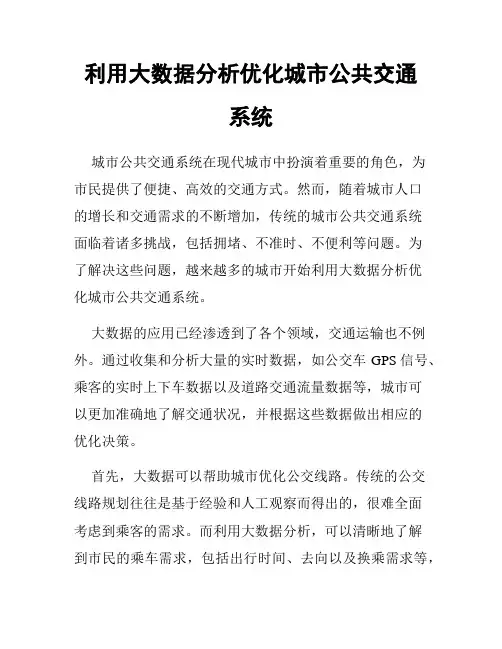 利用大数据分析优化城市公共交通系统

城市公共交通系统在现代城市中扮演着重要的角色，为市民提供了便捷、高效的交通方式。然而，随着城市人口的增长和交通需求的不断增加，传统的城市公共交通系统面临着诸多挑战，包括拥堵、不准时、不便利等问题。为了解决这些问题，越来越多的城市开始利用大数据分析优化城市公共交通系统。

大数据的应用已经渗透到了各个领域，交通运输也不例外。通过收集和分析大量的实时数据，如公交车 GPS 信号、乘客的实时上下车数据以及道路交通流量数据等，城市可以更加准确地了解交通状况，并根据这些数据做出相应的优化决策。

首先，大数据可以帮助城市优化公交线路。传统的公交线路规划往往是基于经验和人工观察而得出的，很难全面考虑到乘客的需求。而利用大数据分析，可以清晰地了解到市民的乘车需求，包括出行时间、去向以及换乘需求等，